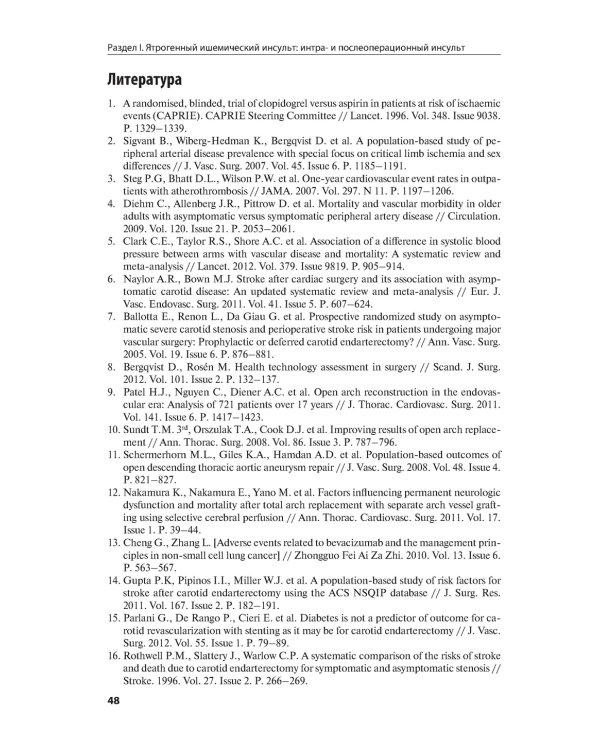 Раздел I. Ятрогенный ишемический инсульт: интра- и послеоперационный инсульт

Литература

1. A randomised, blinded, trial of clopidogrel versus aspirin in patients at risk of ischaemic events (CAPRIE). CAPRIE Steering Committee // Lancet. 1996. Vol. 348. Issue 9038. P. 1329–1339.
2. Sigvant B., Wiberg-Hedman K., Bergqvist D. et al. A population-based study of peripheral arterial disease prevalence with special focus on critical limb ischemia and sex differences // J. Vasc. Surg. 2007. Vol. 45. Issue 6. P. 1185–1191.
3. Steg P.G, Bhatt D.L., Wilson P.W. et al. One-year cardiovascular event rates in outpatients with atherothrombosis // JAMA. 2007. Vol. 297. N 11. P. 1197–1206.
4. Diehm C., Allenberg J.R., Pittrow D. et al. Mortality and vascular morbidity in older adults with asymptomatic versus symptomatic peripheral artery disease // Circulation. 2009. Vol. 120. Issue 21. P. 2053–2061.
5. Clark C.E., Taylor R.S., Shore A.C. et al. Association of a difference in systolic blood pressure between arms with vascular disease and mortality: A systematic review and meta-analysis // Lancet. 2012. Vol. 379. Issue 9819. P. 905–914.
6. Naylor A.R., Bown M.J. Stroke after cardiac surgery and its association with asymptomatic carotid disease: An updated systematic review and meta-analysis // Eur. J. Vasc. Endovasc. Surg. 2011. Vol. 41. Issue 5. P. 607–624.
7. Ballotta E., Renon L., Da Giau G. et al. Prospective randomized study on asymptomatic severe carotid stenosis and perioperative stroke risk in patients undergoing major vascular surgery: Prophylactic or deferred carotid endarterectomy? // Ann. Vasc. Surg. 2005. Vol. 19. Issue 6. P. 876–881.
8. Bergqvist D., Rosén M. Health technology assessment in surgery // Scand. J. Surg. 2012. Vol. 101. Issue 2. P. 132–137.
9. Patel H.J., Nguyen C., Diener A.C. et al. Open arch reconstruction in the endovascular era: Analysis of 721 patients over 17 years // J. Thorac. Cardiovasc. Surg. 2011. Vol. 141. Issue 6. P. 1417–1423.
10. Sundt T.M. 3$^{rd}$, Orszulak T.A., Cook D.J. et al. Improving results of open arch replacement // Ann. Thorac. Surg. 2008. Vol. 86. Issue 3. P. 787–796.
11. Schermerhorn M.L., Giles K.A., Hamdan A.D. et al. Population-based outcomes of open descending thoracic aortic aneurysm repair // J. Vasc. Surg. 2008. Vol. 48. Issue 4. P. 821–827.
12. Nakamura K., Nakamura E., Yano M. et al. Factors influencing permanent neurologic dysfunction and mortality after total arch replacement with separate arch vessel grafting using selective cerebral perfusion // Ann. Thorac. Cardiovasc. Surg. 2011. Vol. 17. Issue 1. P. 39–44.
13. Cheng G., Zhang L. [Adverse events related to bevacizumab and the management principles in non-small cell lung cancer] // Zhongguo Fei Ai Za Zhi. 2010. Vol. 13. Issue 6. P. 563–567.
14. Gupta P.K, Pipinos I.I., Miller W.J. et al. A population-based study of risk factors for stroke after carotid endarterectomy using the ACS NSQIP database // J. Surg. Res. 2011. Vol. 167. Issue 2. P. 182–191.
15. Parlani G., De Rango P., Cieri E. et al. Diabetes is not a predictor of outcome for carotid revascularization with stenting as it may be for carotid endarterectomy // J. Vasc. Surg. 2012. Vol. 55. Issue 1. P. 79–89.
16. Rothwell P.M., Slattery J., Warlow C.P. A systematic comparison of the risks of stroke and death due to carotid endarterectomy for symptomatic and asymptomatic stenosis // Stroke. 1996. Vol. 27. Issue 2. P. 266–269.

48